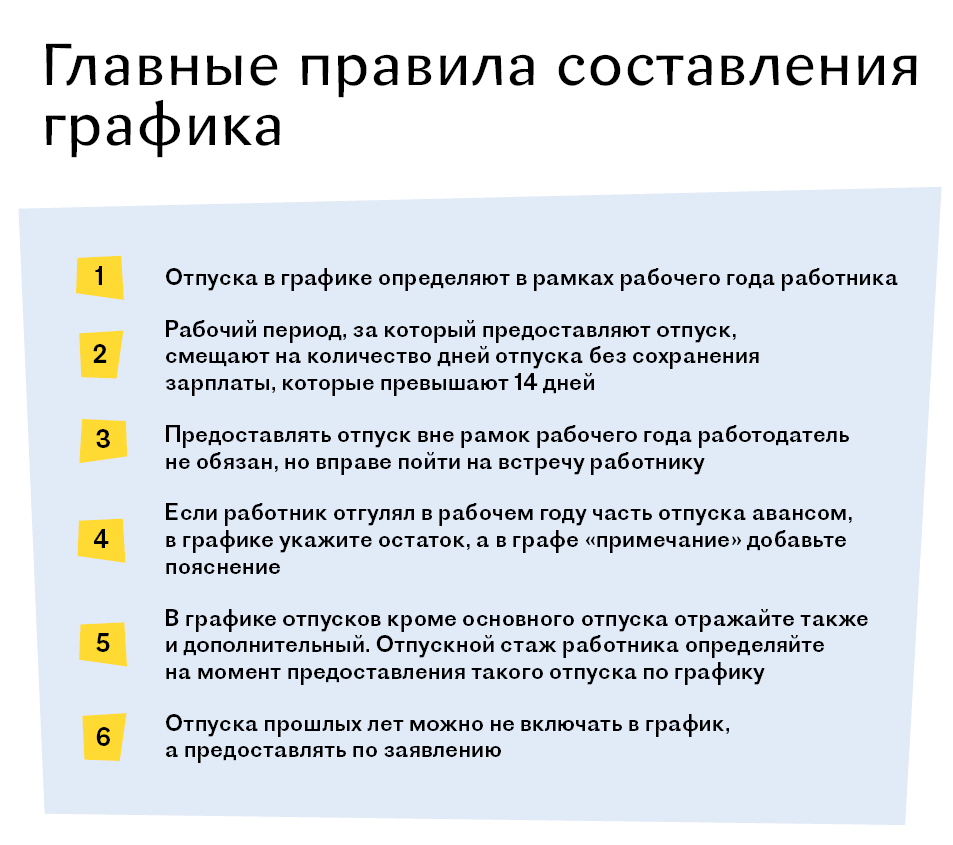 Главные правила составления графика

1

Отпуска в графике определяют в рамках рабочего года работника

2

Рабочий период, за который предоставляют отпуск, смещают на количество дней отпуска без сохранения зарплаты, которые превышают 14 дней

3

Предоставлять отпуск вне рамок рабочего года работодатель не обязан, но вправе пойти на встречу работнику

4

Если работник отгулял в рабочем году часть отпуска авансом, в графике укажите остаток, а в графе «примечание» добавьте пояснение

5

В графике отпусков кроме основного отпуска отражайте также и дополнительный. Отпускной стаж работника определяйте на момент предоставления такого отпуска по графику

6

Отпуска прошлых лет можно не включать в график, а предоставлять по заявлению